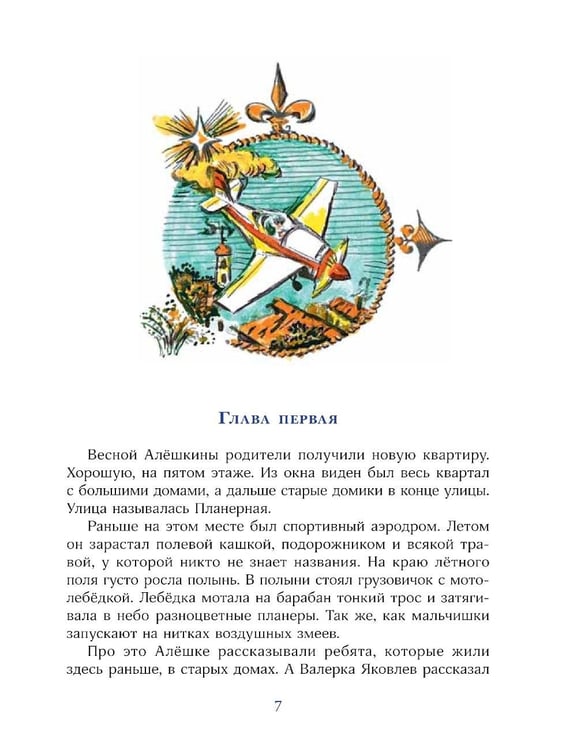 Глава первая

Весной Алёшкины родители получили новую квартиру. Хорошую, на пятом этаже. Из окна виден был весь квартал с большими домами, а дальше старые домики в конце улицы. Улица называлась Планерная.

Раньше на этом месте был спортивный аэродром. Летом он зарастал полевой кашкой, подорожником и всякой травой, у которой никто не знает названия. На краю лётного поля густо росла полынь. В полыни стоял грузовичок с мотолебёдкой. Лебёдка мотала на барабан тонкий трос и затягивала в небо разноцветные планеры. Так же, как мальчишки запускают на нитках воздушных змеев.

Про это Алёшке рассказывали ребята, которые жили здесь раньше, в старых домах. А Валерка Яковлев рассказал

7